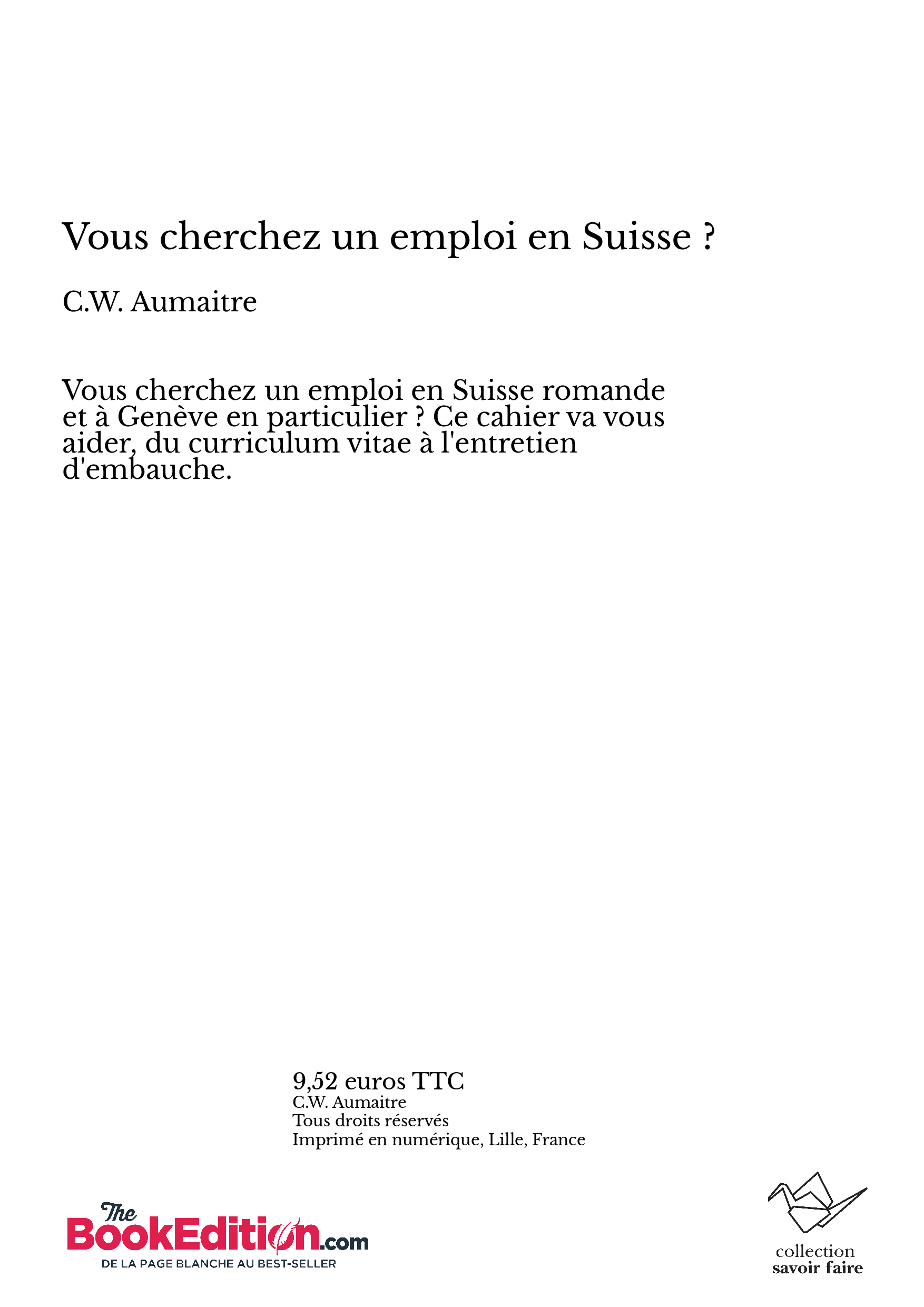 Vous cherchez un emploi en Suisse ?

C.W. Aumaitre

Vous cherchez un emploi en Suisse romande et à Genève en particulier ? Ce cahier va vous aider, du curriculum vitae à l'entretien d'embauche.

9,52 euros TTC
C.W. Aumaitre
Tous droits réservés
Imprimé en numérique, Lille, France

The BookEdition.com
DE LA PAGE BLANCHE AU BEST-SELLER

collection
savoir faire